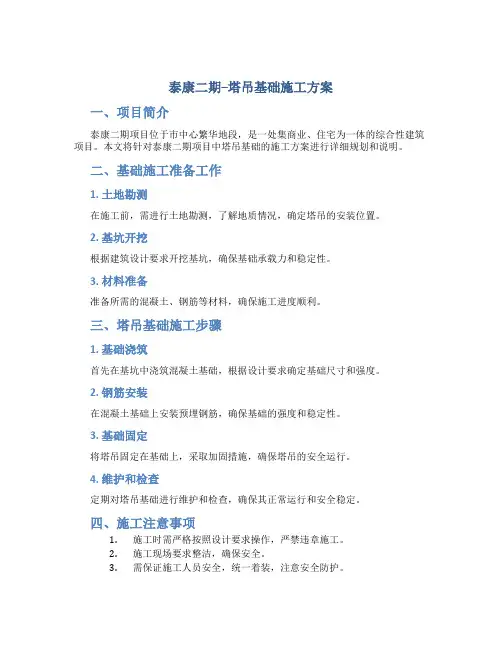 泰康二期–塔吊基础施工方案

一、项目简介

泰康二期项目位于市中心繁华地段，是一处集商业、住宅为一体的综合性建筑项目。本文将针对泰康二期项目中塔吊基础的施工方案进行详细规划和说明。

二、基础施工准备工作

1. 土地勘测

在施工前，需进行土地勘测，了解地质情况，确定塔吊的安装位置。

2. 基坑开挖

根据建筑设计要求开挖基坑，确保基础承载力和稳定性。

3. 材料准备

准备所需的混凝土、钢筋等材料，确保施工进度顺利。

三、塔吊基础施工步骤

1. 基础浇筑

首先在基坑中浇筑混凝土基础，根据设计要求确定基础尺寸和强度。

2. 钢筋安装

在混凝土基础上安装预埋钢筋，确保基础的强度和稳定性。

3. 基础固定

将塔吊固定在基础上，采取加固措施，确保塔吊的安全运行。

4. 维护和检查

定期对塔吊基础进行维护和检查，确保其正常运行和安全稳定。

四、施工注意事项

1. 施工时需严格按照设计要求操作，严禁违章施工。
2. 施工现场要求整洁，确保安全。
3. 需保证施工人员安全，统一着装，注意安全防护。